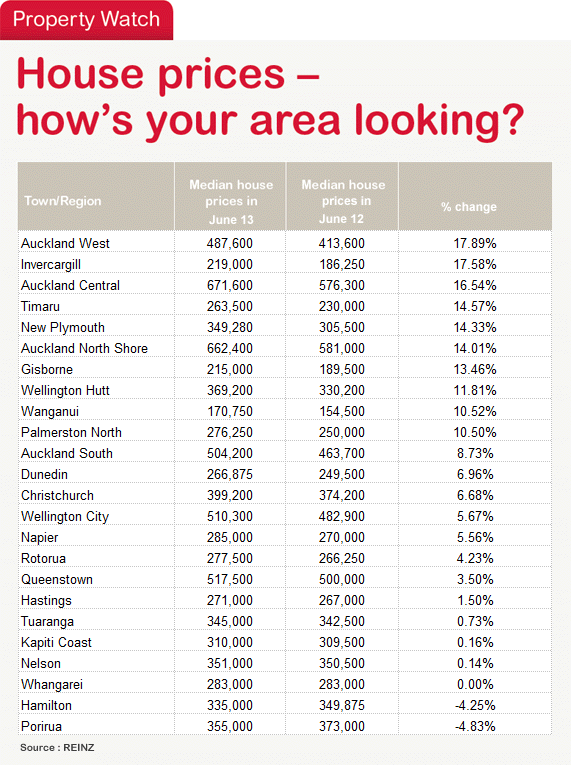 Property Watch

House prices – how's your area looking?

| Town/Region | Median house prices in June 13 | Median house prices in June 12 | % change |
|---|---|---|---|
| Auckland West | 487,600 | 413,600 | 17.89% |
| Invercargill | 219,000 | 186,250 | 17.58% |
| Auckland Central | 671,600 | 576,300 | 16.54% |
| Timaru | 263,500 | 230,000 | 14.57% |
| New Plymouth | 349,280 | 305,500 | 14.33% |
| Auckland North Shore | 662,400 | 581,000 | 14.01% |
| Gisborne | 215,000 | 189,500 | 13.46% |
| Wellington Hutt | 369,200 | 330,200 | 11.81% |
| Wanganui | 170,750 | 154,500 | 10.52% |
| Palmerston North | 276,250 | 250,000 | 10.50% |
| Auckland South | 504,200 | 463,700 | 8.73% |
| Dunedin | 266,875 | 249,500 | 6.96% |
| Christchurch | 399,200 | 374,200 | 6.68% |
| Wellington City | 510,300 | 482,900 | 5.67% |
| Napier | 285,000 | 270,000 | 5.56% |
| Rotorua | 277,500 | 266,250 | 4.23% |
| Queenstown | 517,500 | 500,000 | 3.50% |
| Hastings | 271,000 | 267,000 | 1.50% |
| Tuaranga | 345,000 | 342,500 | 0.73% |
| Kapiti Coast | 310,000 | 309,500 | 0.16% |
| Nelson | 351,000 | 350,500 | 0.14% |
| Whangarei | 283,000 | 283,000 | 0.00% |
| Hamilton | 335,000 | 349,875 | -4.25% |
| Porirua | 355,000 | 373,000 | -4.83% |

Source : REINZ